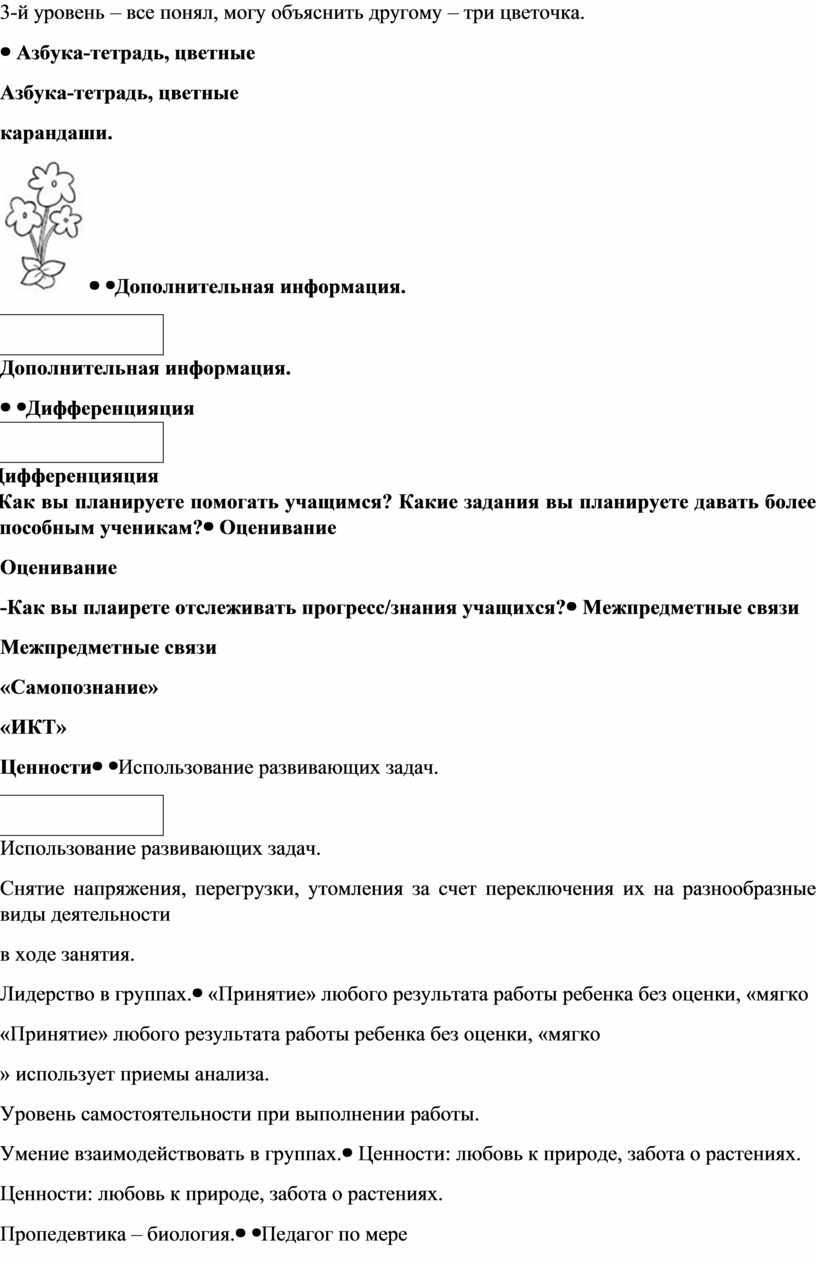 3-й уровень – все понял, могу объяснить другому – три цветочка.

• Азбука-тетрадь, цветные

Азбука-тетрадь, цветные

карандаши.

• •Дополнительная информация.

Дополнительная информация.

• •Дифференцияция

Дифференцияция
Как вы планируете помогать учащимся? Какие задания вы планируете давать более пособным ученикам?• Оценивание

Оценивание

-Как вы плаирете отслеживать прогресс/знания учащихся?• Межпредметные связи

Межпредметные связи

«Самопознание»

«ИКТ»

Ценности• •Использование развивающих задач.

Использование развивающих задач.

Снятие напряжения, перегрузки, утомления за счет переключения их на разнообразные виды деятельности

в ходе занятия.

Лидерство в группах.• «Принятие» любого результата работы ребенка без оценки, «мягко

«Принятие» любого результата работы ребенка без оценки, «мягко

» использует приемы анализа.

Уровень самостоятельности при выполнении работы.

Умение взаимодействовать в группах.• Ценности: любовь к природе, забота о растениях.

Ценности: любовь к природе, забота о растениях.

Пропедевтика – биология.• •Педагог по мере